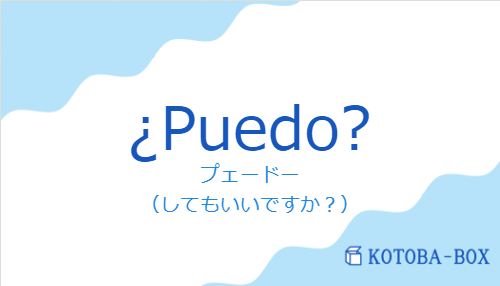 ¿Puedo?

プエードー

（してもいいですか？）

KOTOBA-BOX